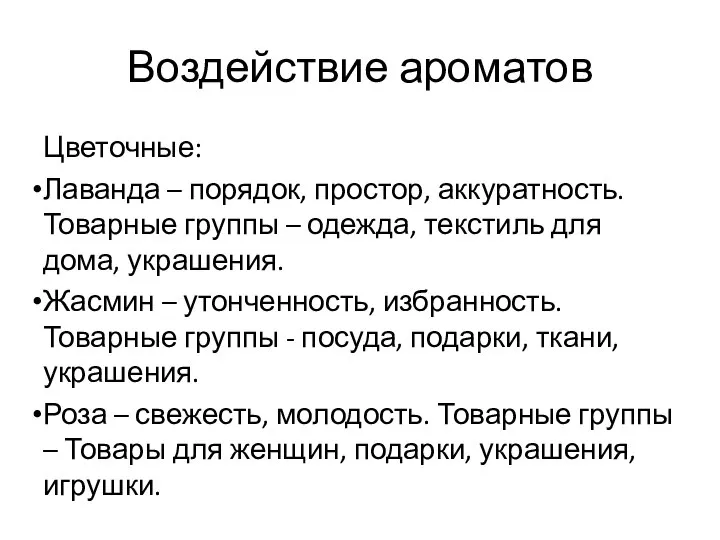 Воздействие ароматов

Цветочные:

•Лаванда – порядок, простор, аккуратность. Товарные группы – одежда, текстиль для дома, украшения.

•Жасмин – утонченность, избранность. Товарные группы - посуда, подарки, ткани, украшения.

•Роза – свежесть, молодость. Товарные группы – Товары для женщин, подарки, украшения, игрушки.